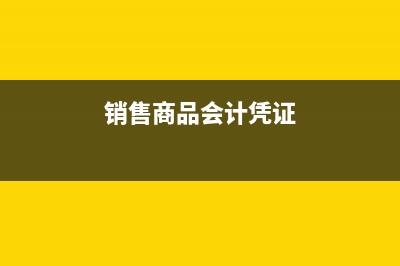 销售商品会计凭证